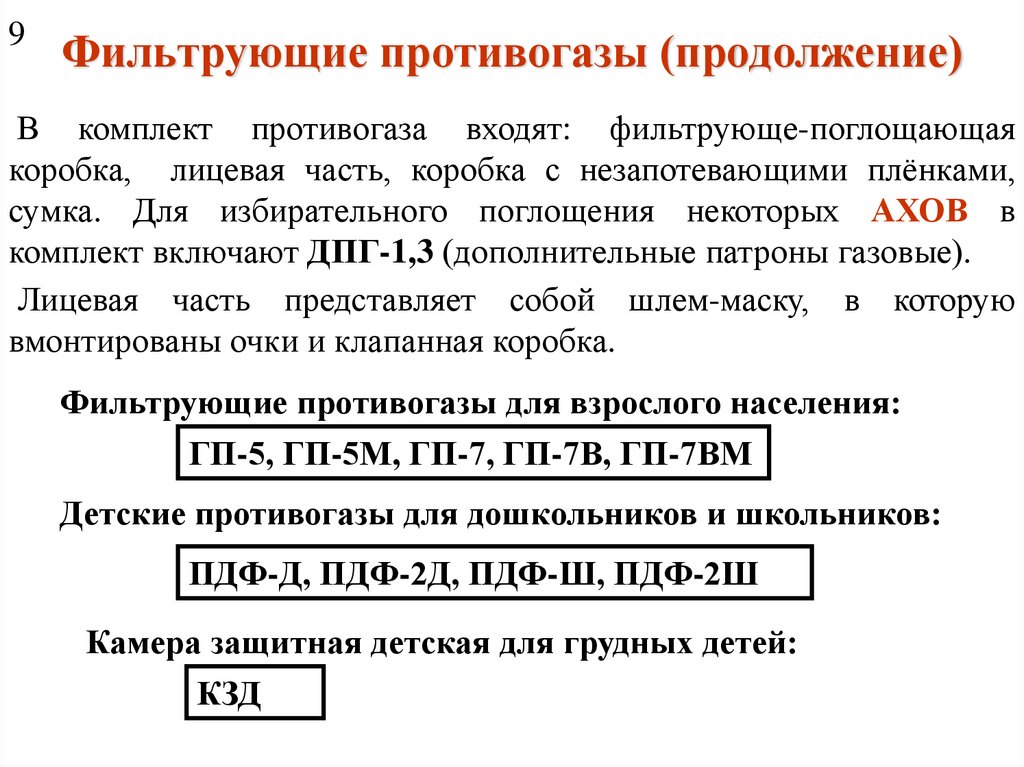 9

Фильтрующие противогазы (продолжение)

В комплект противогаза входят: фильтрующе-поглощающая коробка, лицевая часть, коробка с незапотевающими плёнками, сумка. Для избирательного поглощения некоторых АХОВ в комплект включают ДПГ-1,3 (дополнительные патроны газовые).

Лицевая часть представляет собой шлем-маску, в которую вмонтированы очки и клапанная коробка.

Фильтрующие противогазы для взрослого населения:

ГП-5, ГП-5М, ГП-7, ГП-7В, ГП-7ВМ

Детские противогазы для дошкольников и школьников:

ПДФ-Д, ПДФ-2Д, ПДФ-Ш, ПДФ-2Ш

Камера защитная детская для грудных детей:

КЗД